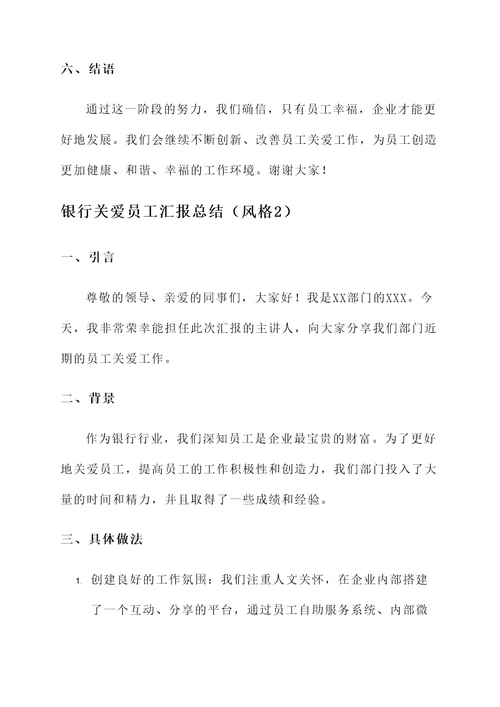 六、结语

通过这一阶段的努力，我们确信，只有员工幸福，企业才能更好地发展。我们会继续不断创新、改善员工关爱工作，为员工创造更加健康、和谐、幸福的工作环境。谢谢大家！

银行关爱员工汇报总结（风格2）

一、引言

尊敬的领导、亲爱的同事们，大家好！我是XX部门的XXX。今天，我非常荣幸能担任此次汇报的主讲人，向大家分享我们部门近期的员工关爱工作。

二、背景

作为银行行业，我们深知员工是企业最宝贵的财富。为了更好地关爱员工，提高员工的工作积极性和创造力，我们部门投入了大量的时间和精力，并且取得了一些成绩和经验。

三、具体做法

1. 创建良好的工作氛围：我们注重人文关怀，在企业内部搭建了一个互动、分享的平台，通过员工自助服务系统、内部微